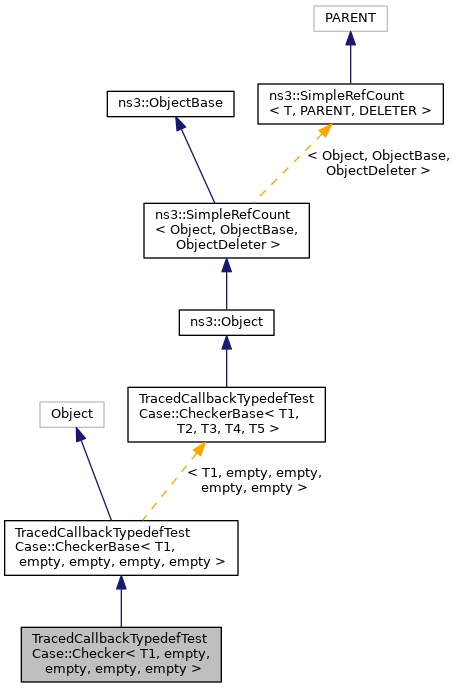 PARENT

ns3::ObjectBase

ns3::SimpleRefCount
< T, PARENT, DELETER >

< Object, ObjectBase,
ObjectDeleter >

ns3::SimpleRefCount
< Object, ObjectBase,
ObjectDeleter >

ns3::Object

Object

TracedCallbackTypedefTest
Case::CheckerBase< T1,
T2, T3, T4, T5 >

< T1, empty, empty,
empty, empty >

TracedCallbackTypedefTest
Case::CheckerBase< T1,
empty, empty, empty, empty >

TracedCallbackTypedefTest
Case::Checker< T1, empty,
empty, empty, empty >